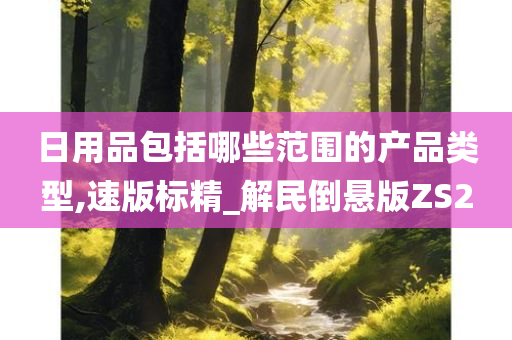 日用品包括哪些范围的产品类型,速版标精_解民倒悬版ZS2